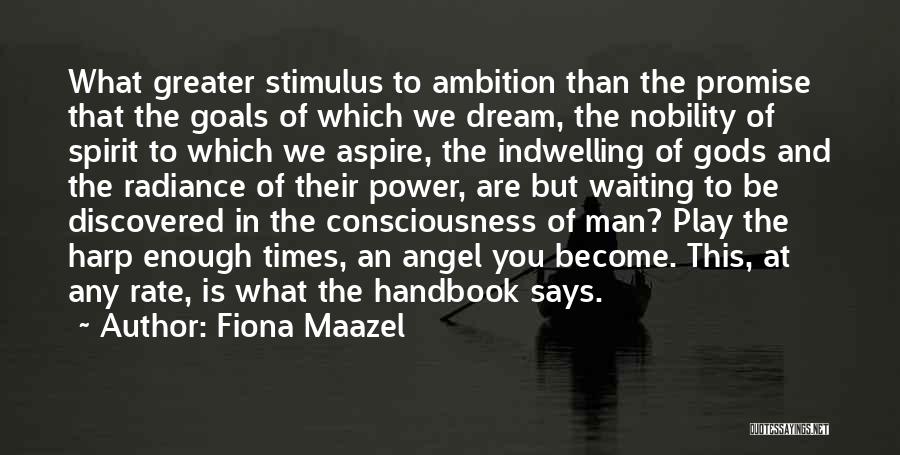 What greater stimulus to ambition than the promise that the goals of which we dream, the nobility of spirit to which we aspire, the indwelling of gods and the radiance of their power, are but waiting to be discovered in the consciousness of man? Play the harp enough times, an angel you become. This, at any rate, is what the handbook says.

~ Author: Fiona Maazel

QUOTESSAYINGS.NET